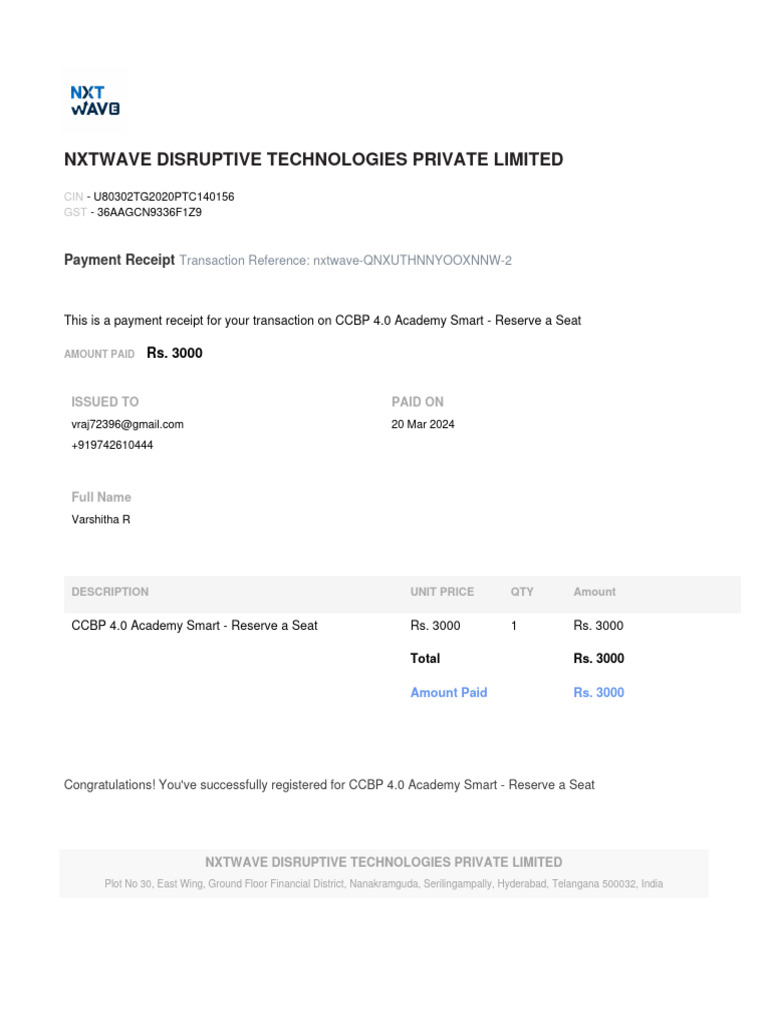 NXT WAVE

NXTWAVE DISRUPTIVE TECHNOLOGIES PRIVATE LIMITED

CIN - U80302TG2020PTC140156
GST - 36AAGCN9336F1Z9

Payment Receipt Transaction Reference: nxtwave-QNXUTHNNYOOXNNW-2

This is a payment receipt for your transaction on CCBP 4.0 Academy Smart - Reserve a Seat

AMOUNT PAID Rs. 3000

ISSUED TO
vraj72396@gmail.com
+919742610444

PAID ON
20 Mar 2024

Full Name
Varshitha R

| DESCRIPTION | UNIT PRICE | QTY | Amount |
|---|---|---|---|
| CCBP 4.0 Academy Smart - Reserve a Seat | Rs. 3000 | 1 | Rs. 3000 |
| | Total | | Rs. 3000 |
| | Amount Paid | | Rs. 3000 |

Congratulations! You've successfully registered for CCBP 4.0 Academy Smart - Reserve a Seat

NXTWAVE DISRUPTIVE TECHNOLOGIES PRIVATE LIMITED
Plot No 30, East Wing, Ground Floor Financial District, Nanakramguda, Serilingampally, Hyderabad, Telangana 500032, India